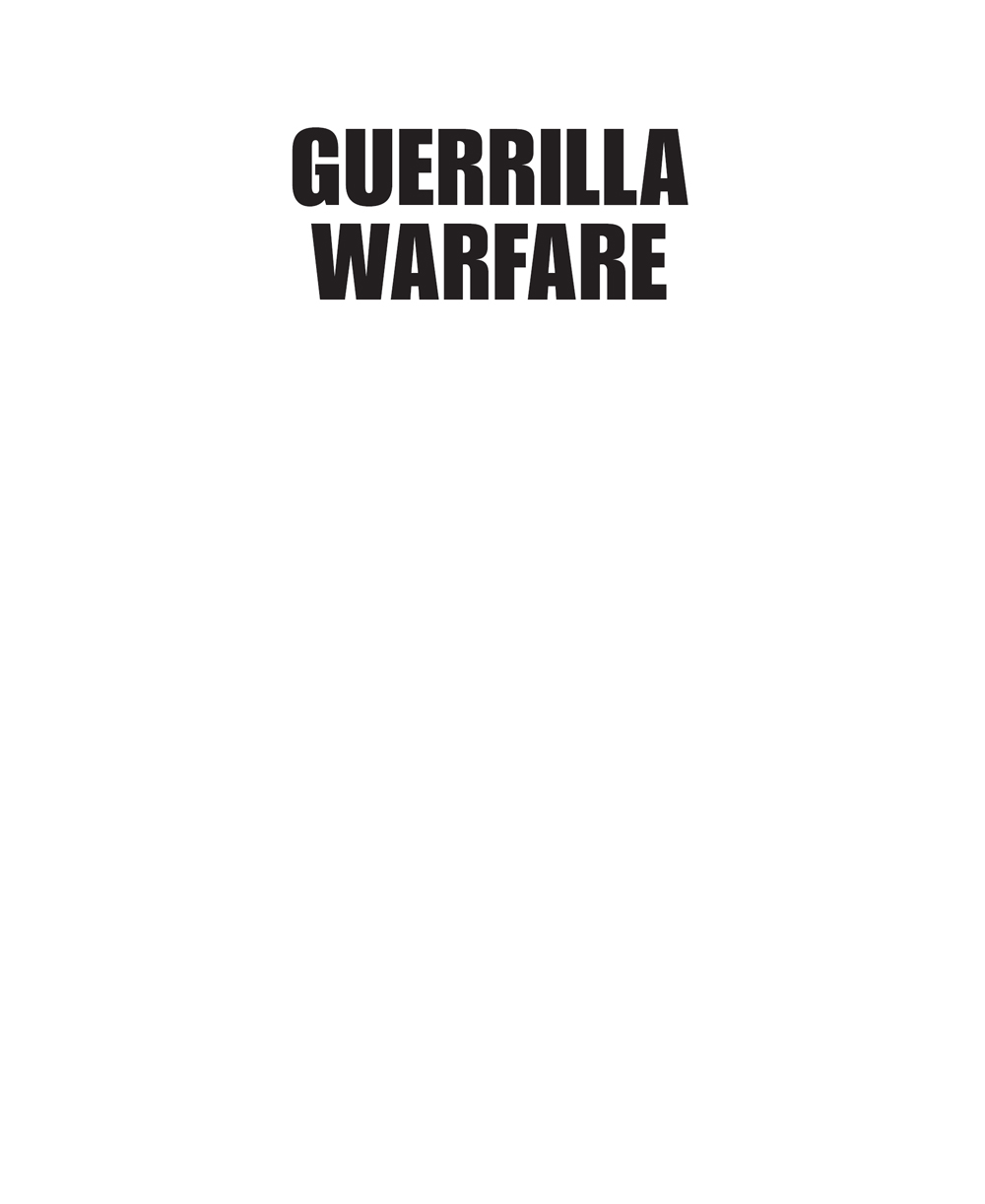 GUERRILLA
WARFARE